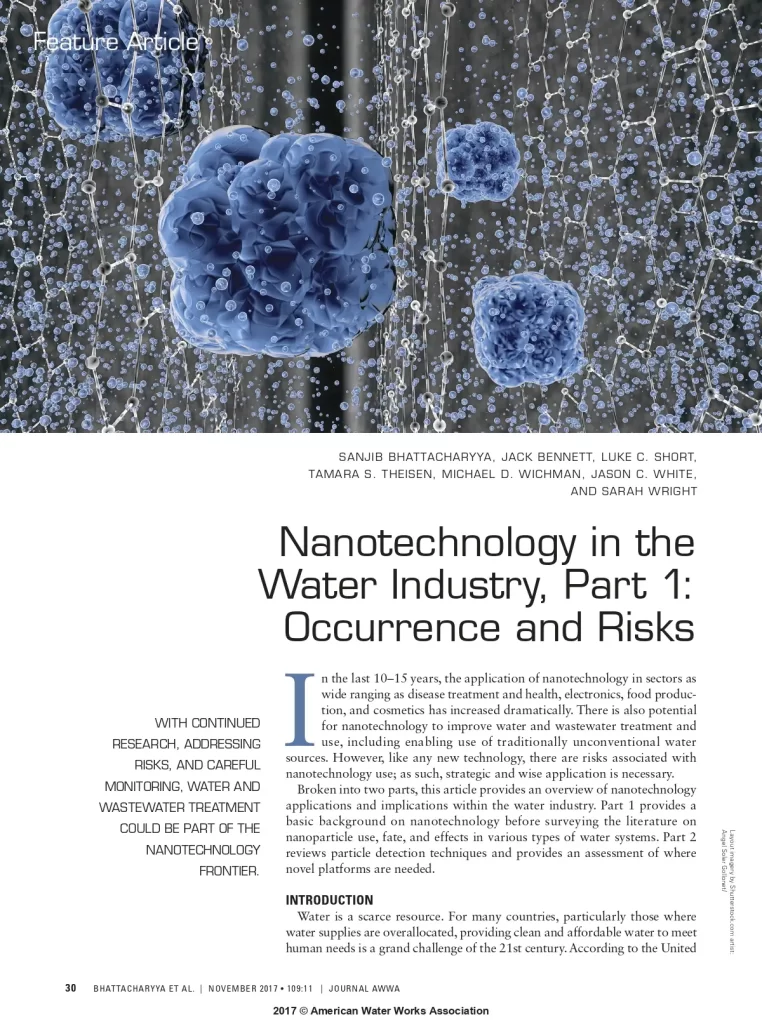 Feature Article

SANJIB BHATTACHARYYA, JACK BENNETT, LUKE C. SHORT, TAMARA S. THEISEN, MICHAEL D. WICHMAN, JASON C. WHITE, AND SARAH WRIGHT

Nanotechnology in the Water Industry, Part 1: Occurrence and Risks

WITH CONTINUED RESEARCH, ADDRESSING RISKS, AND CAREFUL MONITORING, WATER AND WASTEWATER TREATMENT COULD BE PART OF THE NANOTECHNOLOGY FRONTIER.

In the last 10–15 years, the application of nanotechnology in sectors as wide ranging as disease treatment and health, electronics, food production, and cosmetics has increased dramatically. There is also potential for nanotechnology to improve water and wastewater treatment and use, including enabling use of traditionally unconventional water sources. However, like any new technology, there are risks associated with nanotechnology use; as such, strategic and wise application is necessary.

Broken into two parts, this article provides an overview of nanotechnology applications and implications within the water industry. Part 1 provides a basic background on nanotechnology before surveying the literature on nanoparticle use, fate, and effects in various types of water systems. Part 2 reviews particle detection techniques and provides an assessment of where novel platforms are needed.

INTRODUCTION

Water is a scarce resource. For many countries, particularly those where water supplies are overallocated, providing clean and affordable water to meet human needs is a grand challenge of the 21st century. According to the United

Layout imagery by Shutterstock.com artist: Angel Soler Gollonet

30 BHATTACHARYYA ET AL. | NOVEMBER 2017 • 109:11 | JOURNAL AWWA

2017 © American Water Works Association